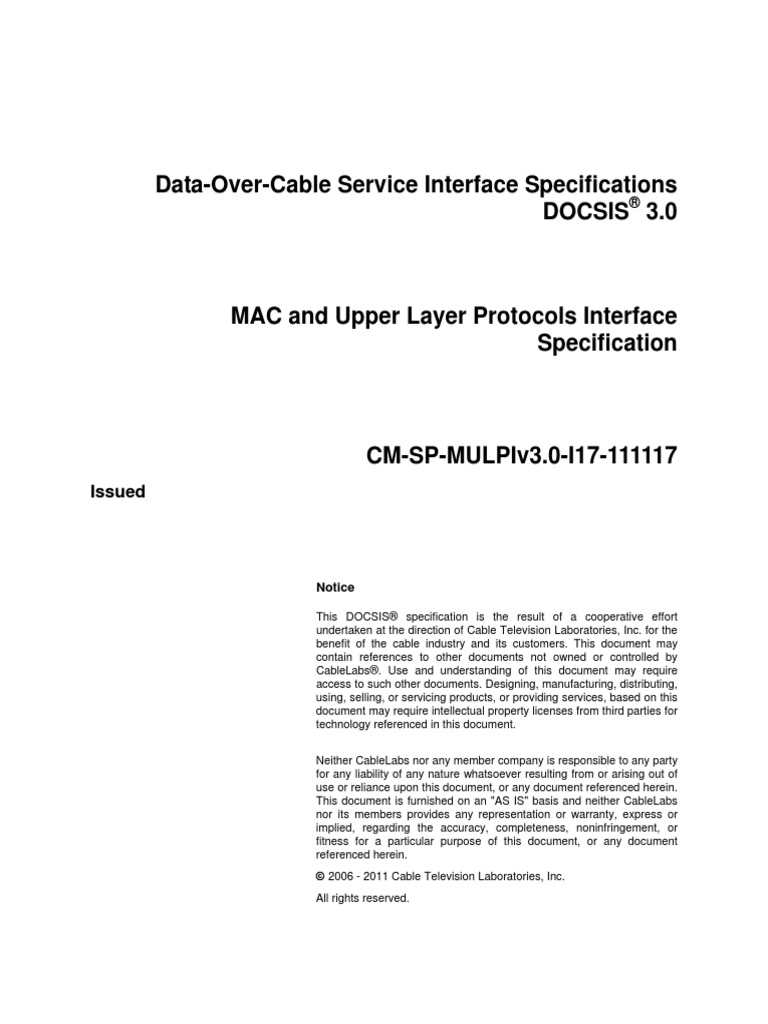 Data-Over-Cable Service Interface Specifications
DOCSIS® 3.0

MAC and Upper Layer Protocols Interface Specification

CM-SP-MULPIv3.0-I17-111117

Issued

Notice

This DOCSIS® specification is the result of a cooperative effort undertaken at the direction of Cable Television Laboratories, Inc. for the benefit of the cable industry and its customers. This document may contain references to other documents not owned or controlled by CableLabs®. Use and understanding of this document may require access to such other documents. Designing, manufacturing, distributing, using, selling, or servicing products, or providing services, based on this document may require intellectual property licenses from third parties for technology referenced in this document.

Neither CableLabs nor any member company is responsible to any party for any liability of any nature whatsoever resulting from or arising out of use or reliance upon this document, or any document referenced herein. This document is furnished on an "AS IS" basis and neither CableLabs nor its members provides any representation or warranty, express or implied, regarding the accuracy, completeness, noninfringement, or fitness for a particular purpose of this document, or any document referenced herein.

© 2006 - 2011 Cable Television Laboratories, Inc.

All rights reserved.